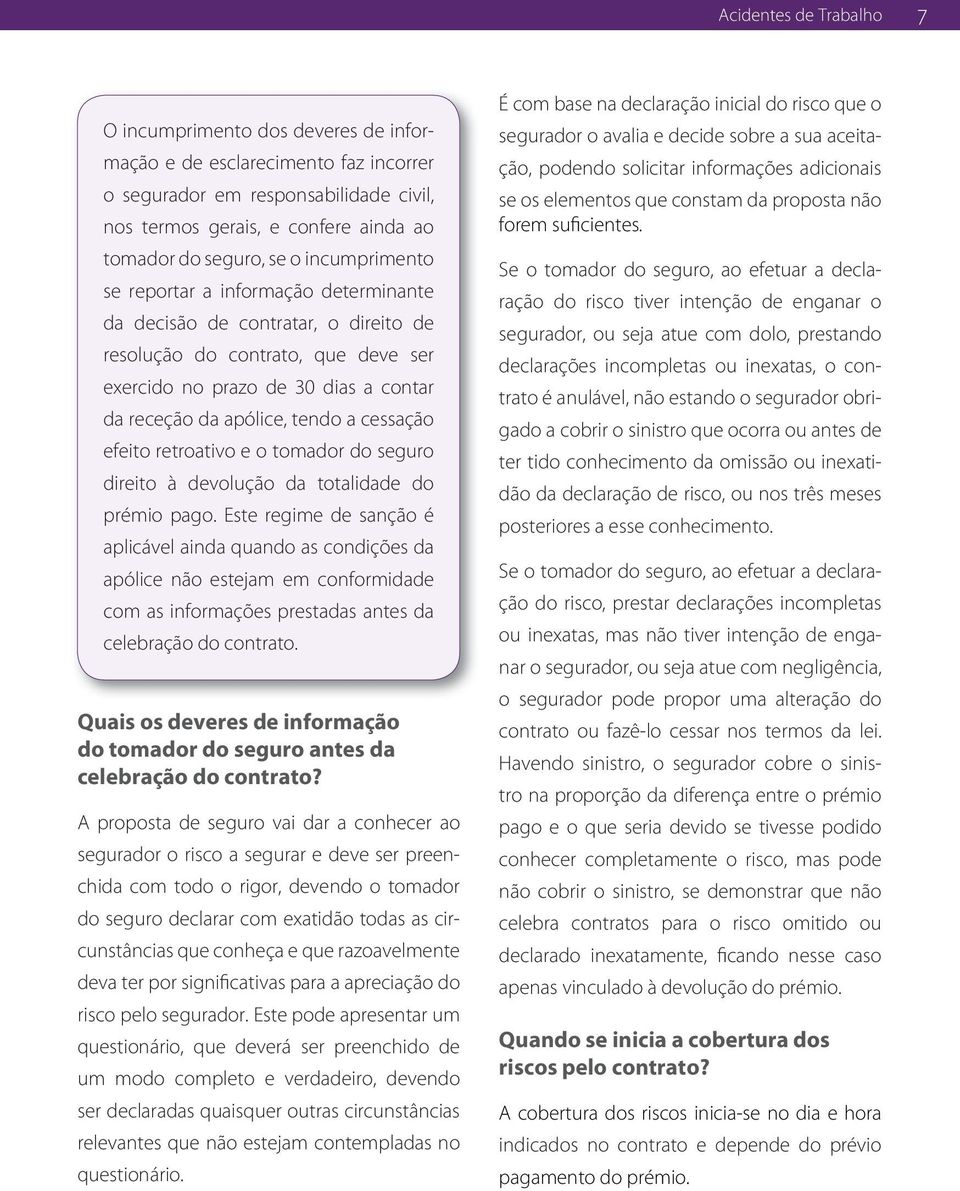 Acidentes de Trabalho 7

O incumprimento dos deveres de informação e de esclarecimento faz incorrer o segurador em responsabilidade civil, nos termos gerais, e confere ainda ao tomador do seguro, se o incumprimento se reportar a informação determinante da decisão de contratar, o direito de resolução do contrato, que deve ser exercido no prazo de 30 dias a contar da receção da apólice, tendo a cessação efeito retroativo e o tomador do seguro direito à devolução da totalidade do prémio pago. Este regime de sanção é aplicável ainda quando as condições da apólice não estejam em conformidade com as informações prestadas antes da celebração do contrato.

Quais os deveres de informação do tomador do seguro antes da celebração do contrato?

A proposta de seguro vai dar a conhecer ao segurador o risco a segurar e deve ser preenchida com todo o rigor, devendo o tomador do seguro declarar com exatidão todas as circunstâncias que conheça e que razoavelmente deva ter por significativas para a apreciação do risco pelo segurador. Este pode apresentar um questionário, que deverá ser preenchido de um modo completo e verdadeiro, devendo ser declaradas quaisquer outras circunstâncias relevantes que não estejam contempladas no questionário.

É com base na declaração inicial do risco que o segurador o avalia e decide sobre a sua aceitação, podendo solicitar informações adicionais se os elementos que constam da proposta não forem suficientes.

Se o tomador do seguro, ao efetuar a declaração do risco tiver intenção de enganar o segurador, ou seja atue com dolo, prestando declarações incompletas ou inexatas, o contrato é anulável, não estando o segurador obrigado a cobrir o sinistro que ocorra ou antes de ter tido conhecimento da omissão ou inexatidão da declaração de risco, ou nos três meses posteriores a esse conhecimento.

Se o tomador do seguro, ao efetuar a declaração do risco, prestar declarações incompletas ou inexatas, mas não tiver intenção de enganar o segurador, ou seja atue com negligência, o segurador pode propor uma alteração do contrato ou fazê-lo cessar nos termos da lei. Havendo sinistro, o segurador cobre o sinistro na proporção da diferença entre o prémio pago e o que seria devido se tivesse podido conhecer completamente o risco, mas pode não cobrir o sinistro, se demonstrar que não celebra contratos para o risco omitido ou declarado inexatamente, ficando nesse caso apenas vinculado à devolução do prémio.

Quando se inicia a cobertura dos riscos pelo contrato?

A cobertura dos riscos inicia-se no dia e hora indicados no contrato e depende do prévio pagamento do prémio.